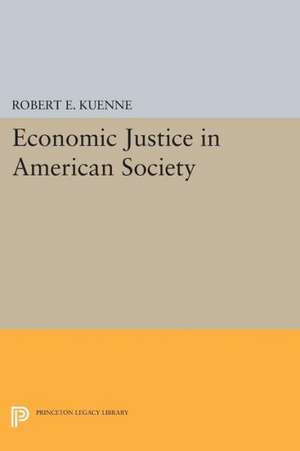 ROBERT E. KUENNE

Economic Justice in American Society

PRINCETON LEGACY LIBRARY